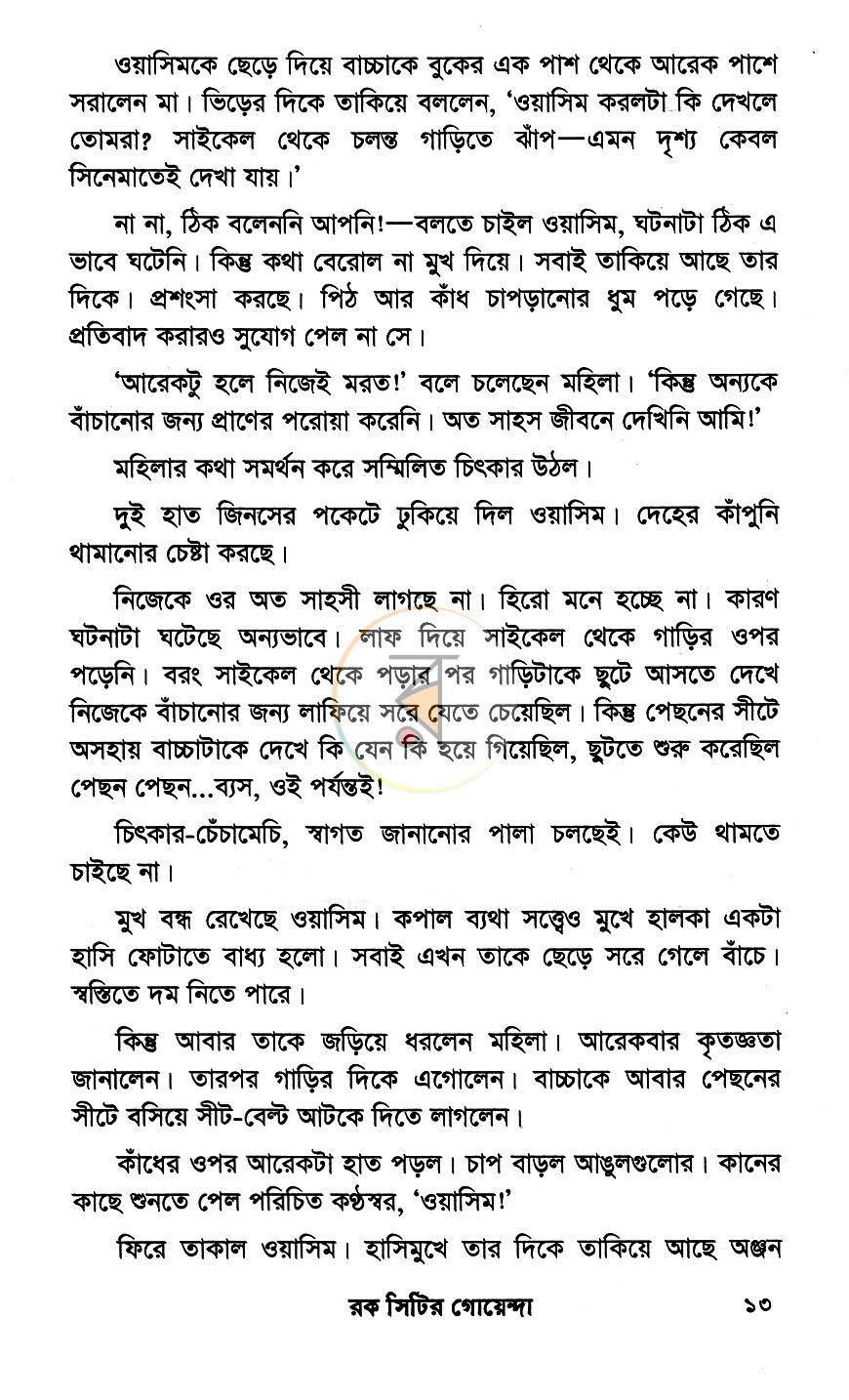 ওয়াসিমকে ছেড়ে দিয়ে বাচ্চাকে বুকের এক পাশ থেকে আরেক পাশে সরালেন মা। ভিড়ের দিকে তাকিয়ে বললেন, 'ওয়াসিম করলটা কি দেখলে তোমরা? সাইকেল থেকে চলন্ত গাড়িতে ঝাঁপ—এমন দৃশ্য কেবল সিনেমাতেই দেখা যায়।'

না না, ঠিক বলেননি আপনি!—বলতে চাইল ওয়াসিম, ঘটনাটা ঠিক এ ভাবে ঘটেনি। কিন্তু কথা বেরোল না মুখ দিয়ে। সবাই তাকিয়ে আছে তার দিকে। প্রশংসা করছে। পিঠ আর কাঁধ চাপড়ানোর ধুম পড়ে গেছে। প্রতিবাদ করারও সুযোগ পেল না সে।

'আরেকটু হলে নিজেই মরত!' বলে চলেছেন মহিলা। 'কিন্তু অন্যকে বাঁচানোর জন্য প্রাণের পরোয়া করেনি। অত সাহস জীবনে দেখিনি আমি!'

মহিলার কথা সমর্থন করে সম্মিলিত চিৎকার উঠল।

দুই হাত জিনসের পকেটে ঢুকিয়ে দিল ওয়াসিম। দেহের কাঁপুনি থামানোর চেষ্টা করছে।

নিজেকে ওর অত সাহসী লাগছে না। হিরো মনে হচ্ছে না। কারণ ঘটনাটা ঘটেছে অন্যভাবে। লাফ দিয়ে সাইকেল থেকে গাড়ির ওপর পড়েনি। বরং সাইকেল থেকে পড়ার পর গাড়িটাকে ছুটে আসতে দেখে নিজেকে বাঁচানোর জন্য লাফিয়ে সরে যেতে চেয়েছিল। কিন্তু পেছনের সীটে অসহায় বাচ্চাটাকে দেখে কি যেন কি হয়ে গিয়েছিল, ছুটতে শুরু করেছিল পেছন পেছন...ব্যস, ওই পর্যন্তই!

চিৎকার-চেঁচামেচি, স্বাগত জানানোর পালা চলছেই। কেউ থামতে চাইছে না।

মুখ বন্ধ রেখেছে ওয়াসিম। কপাল ব্যথা সত্ত্বেও মুখে হালকা একটা হাসি ফোটাতে বাধ্য হলো। সবাই এখন তাকে ছেড়ে সরে গেলে বাঁচে। স্বস্তিতে দম নিতে পারে।

কিন্তু আবার তাকে জড়িয়ে ধরলেন মহিলা। আরেকবার কৃতজ্ঞতা জানালেন। তারপর গাড়ির দিকে এগোলেন। বাচ্চাকে আবার পেছনের সীটে বসিয়ে সীট-বেল্ট আটকে দিতে লাগলেন।

কাঁধের ওপর আরেকটা হাত পড়ল। চাপ বাড়ল আঙুলগুলোর। কানের কাছে শুনতে পেল পরিচিত কণ্ঠস্বর, 'ওয়াসিম!'

ফিরে তাকাল ওয়াসিম। হাসিমুখে তার দিকে তাকিয়ে আছে অঞ্জন

রক সিটির গোয়েন্দা ১৩